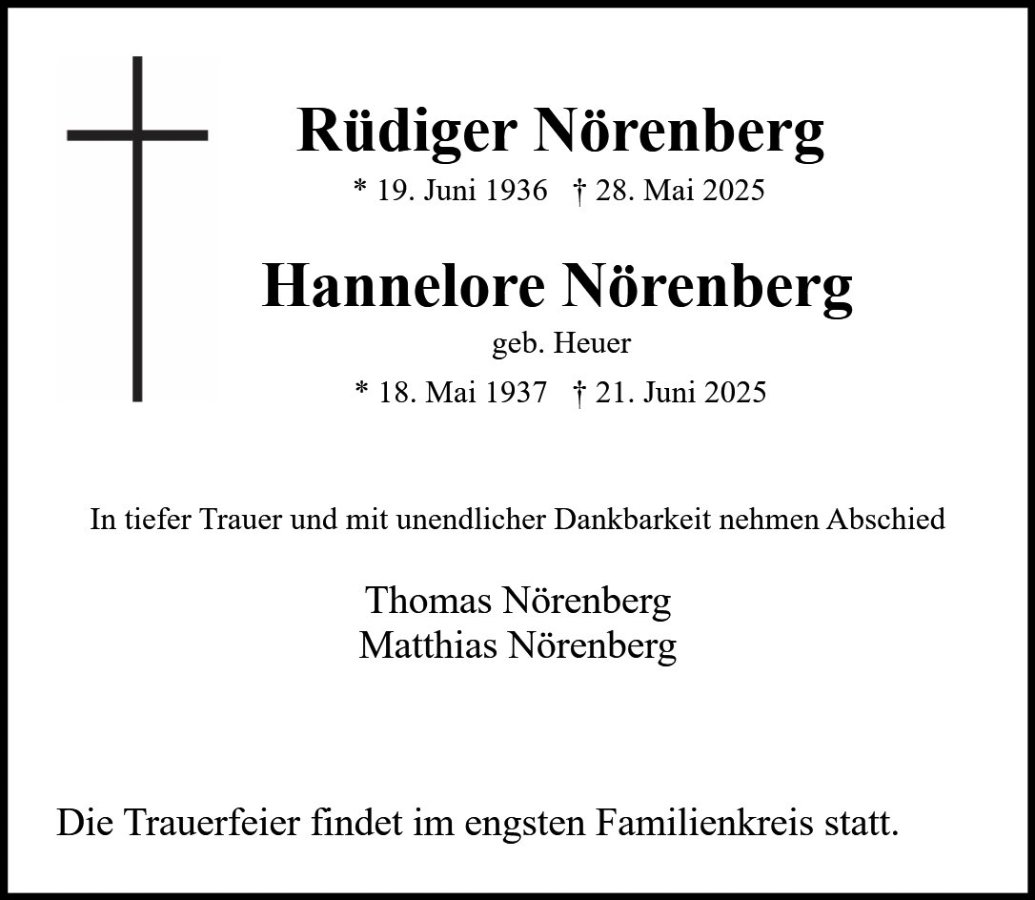 Rüdiger Nörenberg

* 19. Juni 1936 † 28. Mai 2025

Hannelore Nörenberg

geb. Heuer

* 18. Mai 1937 † 21. Juni 2025

In tiefer Trauer und mit unendlicher Dankbarkeit nehmen Abschied

Thomas Nörenberg
Matthias Nörenberg

Die Trauerfeier findet im engsten Familienkreis statt.